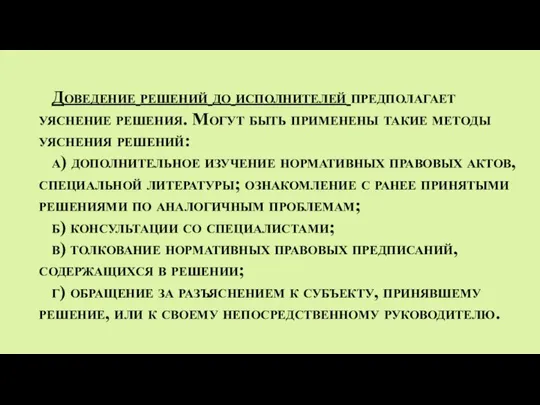 Доведение решений до исполнителей предполагает уяснение решения. Могут быть применены такие методы уяснения решений:

а) дополнительное изучение нормативных правовых актов, специальной литературы; ознакомление с ранее принятыми решениями по аналогичным проблемам;

б) консультации со специалистами;

в) толкование нормативных правовых предписаний, содержащихся в решении;

г) обращение за разъяснением к субъекту, принявшему решение, или к своему непосредственному руководителю.